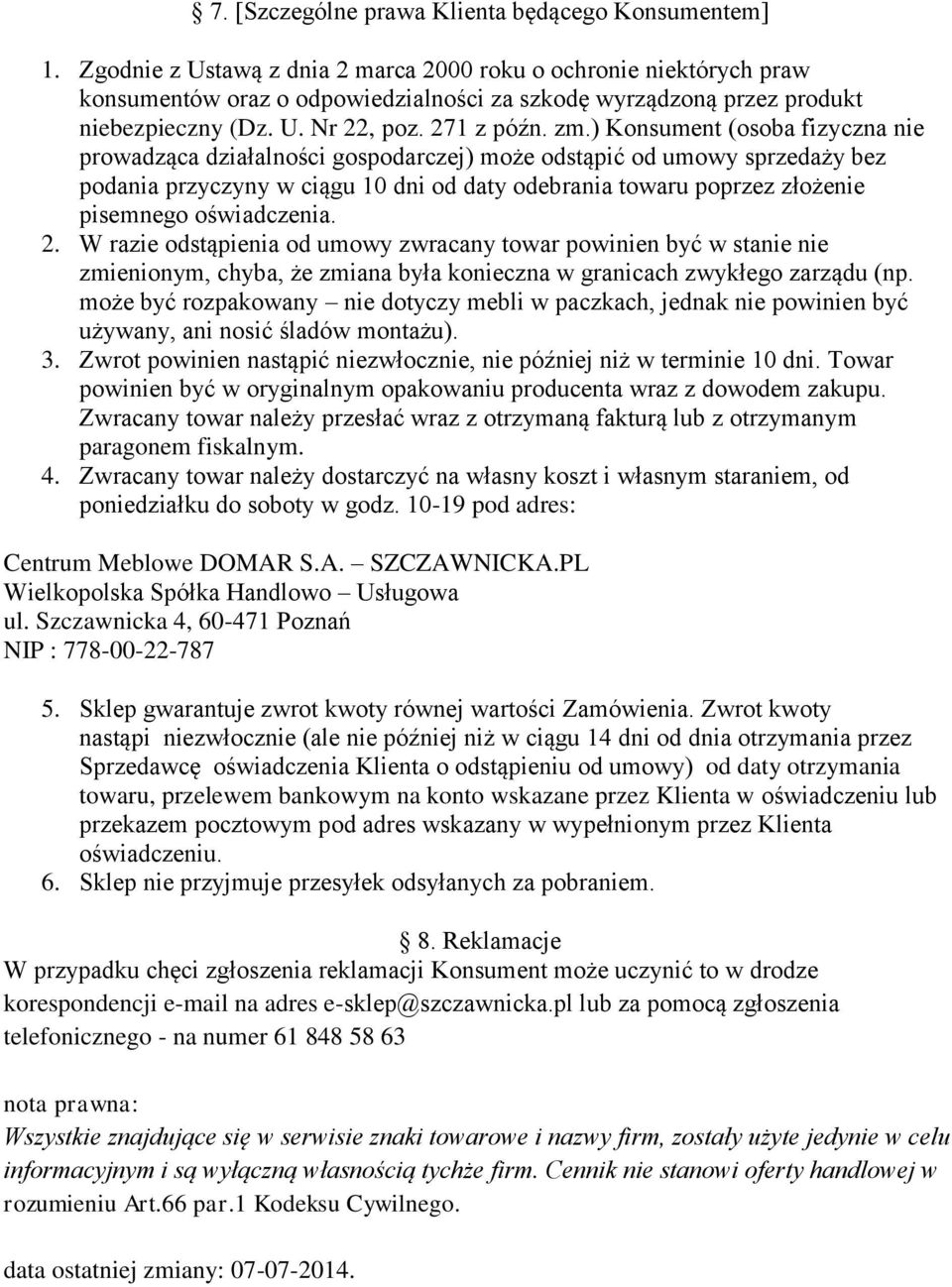 § 7. [Szczególne prawa Klienta będącego Konsumentem]

1. Zgodnie z Ustawą z dnia 2 marca 2000 roku o ochronie niektórych praw konsumentów oraz o odpowiedzialności za szkodę wyrządzoną przez produkt niebezpieczny (Dz. U. Nr 22, poz. 271 z późn. zm.) Konsument (osoba fizyczna nie prowadząca działalności gospodarczej) może odstąpić od umowy sprzedaży bez podania przyczyny w ciągu 10 dni od daty odebrania towaru poprzez złożenie pisemnego oświadczenia.
2. W razie odstąpienia od umowy zwracany towar powinien być w stanie nie zmienionym, chyba, że zmiana była konieczna w granicach zwykłego zarządu (np. może być rozpakowany – nie dotyczy mebli w paczkach, jednak nie powinien być używany, ani nosić śladów montażu).
3. Zwrot powinien nastąpić niezwłocznie, nie później niż w terminie 10 dni. Towar powinien być w oryginalnym opakowaniu producenta wraz z dowodem zakupu. Zwracany towar należy przesłać wraz z otrzymaną fakturą lub z otrzymanym paragonem fiskalnym.
4. Zwracany towar należy dostarczyć na własny koszt i własnym staraniem, od poniedziałku do soboty w godz. 10-19 pod adres:

Centrum Meblowe DOMAR S.A. – SZCZAWNICKA.PL
Wielkopolska Spółka Handlowo – Usługowa
ul. Szczawnicka 4, 60-471 Poznań
NIP : 778-00-22-787

5. Sklep gwarantuje zwrot kwoty równej wartości Zamówienia. Zwrot kwoty nastąpi niezwłocznie (ale nie później niż w ciągu 14 dni od dnia otrzymania przez Sprzedawcę oświadczenia Klienta o odstąpieniu od umowy) od daty otrzymania towaru, przelewem bankowym na konto wskazane przez Klienta w oświadczeniu lub przekazem pocztowym pod adres wskazany w wypełnionym przez Klienta oświadczeniu.
6. Sklep nie przyjmuje przesyłek odsyłanych za pobraniem.

§ 8. Reklamacje
W przypadku chęci zgłoszenia reklamacji Konsument może uczynić to w drodze korespondencji e-mail na adres e-sklep@szczawnicka.pl lub za pomocą zgłoszenia telefonicznego - na numer 61 848 58 63

nota prawna:
Wszystkie znajdujące się w serwisie znaki towarowe i nazwy firm, zostały użyte jedynie w celu informacyjnym i są wyłączną własnością tychże firm. Cennik nie stanowi oferty handlowej w rozumieniu Art.66 par.1 Kodeksu Cywilnego.

data ostatniej zmiany: 07-07-2014.